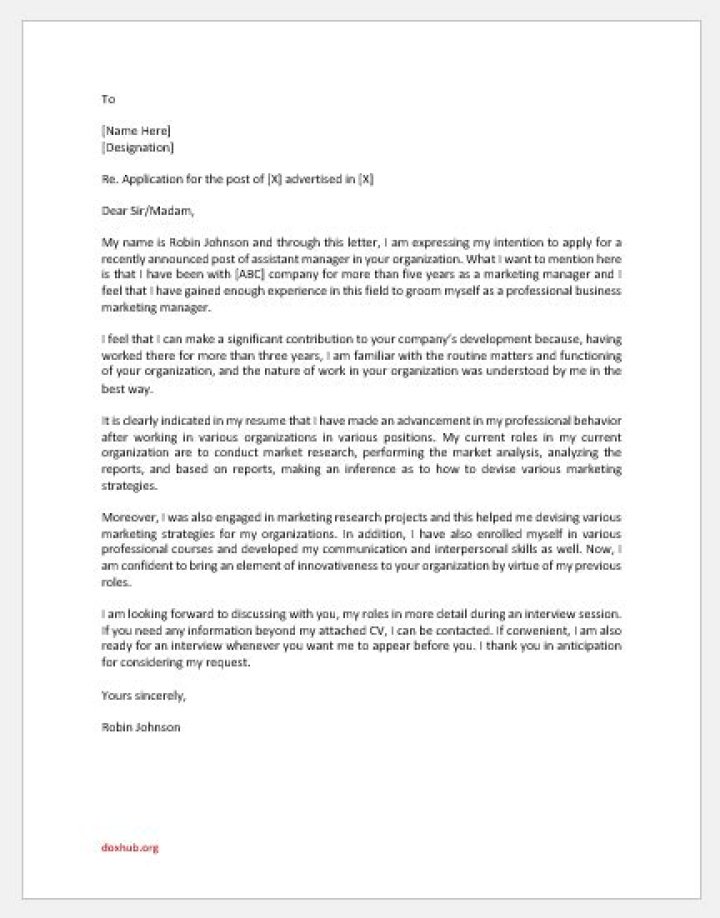 To

[Name Here]
[Designation]

Re. Application for the post of [X] advertised in [X]

Dear Sir/Madam,

My name is Robin Johnson and through this letter, I am expressing my intention to apply for a recently announced post of assistant manager in your organization. What I want to mention here is that I have been with [ABC] company for more than five years as a marketing manager and I feel that I have gained enough experience in this field to groom myself as a professional business marketing manager.

I feel that I can make a significant contribution to your company's development because, having worked there for more than three years, I am familiar with the routine matters and functioning of your organization, and the nature of work in your organization was understood by me in the best way.

It is clearly indicated in my resume that I have made an advancement in my professional behavior after working in various organizations in various positions. My current roles in my current organization are to conduct market research, performing the market analysis, analyzing the reports, and based on reports, making an inference as to how to devise various marketing strategies.

Moreover, I was also engaged in marketing research projects and this helped me devising various marketing strategies for my organizations. In addition, I have also enrolled myself in various professional courses and developed my communication and interpersonal skills as well. Now, I am confident to bring an element of innovativeness to your organization by virtue of my previous roles.

I am looking forward to discussing with you, my roles in more detail during an interview session. If you need any information beyond my attached CV, I can be contacted. If convenient, I am also ready for an interview whenever you want me to appear before you. I thank you in anticipation for considering my request.

Yours sincerely,

Robin Johnson

doxhub.org